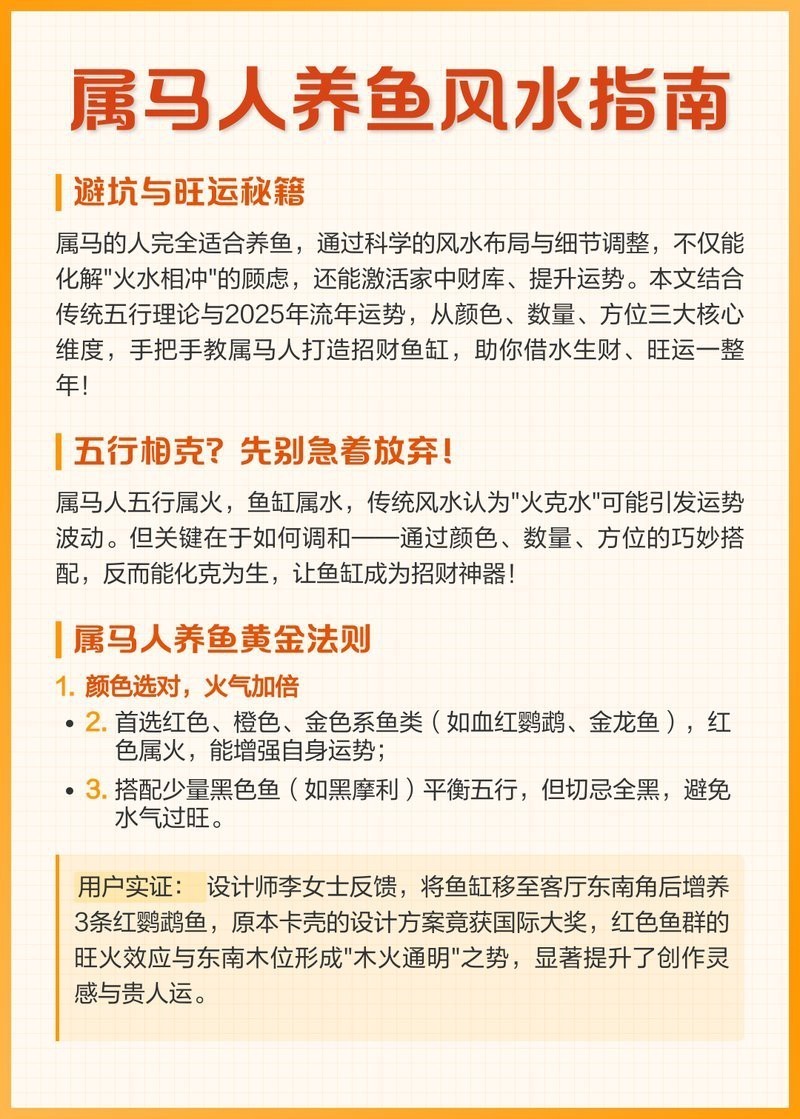 属马人养鱼风水指南

避坑与旺运秘籍

属马的人完全适合养鱼，通过科学的风水布局与细节调整，不仅能化解"火水相冲"的顾虑，还能激活家中财库、提升运势。本文结合传统五行理论与2025年流年运势，从颜色、数量、方位三大核心维度，手把手教属马人打造招财鱼缸，助你借水生财、旺运一整年！

五行相克？先别急着放弃！

属马人五行属火，鱼缸属水，传统风水认为"火克水"可能引发运势波动。但关键在于如何调和——通过颜色、数量、方位的巧妙搭配，反而能化克为生，让鱼缸成为招财神器！

属马人养鱼黄金法则

1. 颜色选对，火气加倍

• 2. 首选红色、橙色、金色系鱼类（如血红鹦鹉、金龙鱼），红色属火，能增强自身运势；

• 3. 搭配少量黑色鱼（如黑摩利）平衡五行，但切忌全黑，避免水气过旺。

用户实证： 设计师李女士反馈，将鱼缸移至客厅东南角后增养3条红鹦鹉鱼，原本卡壳的设计方案竟获国际大奖，红色鱼群的旺火效应与东南木位形成"木火通明"之势，显著提升了创作灵感与贵人运。